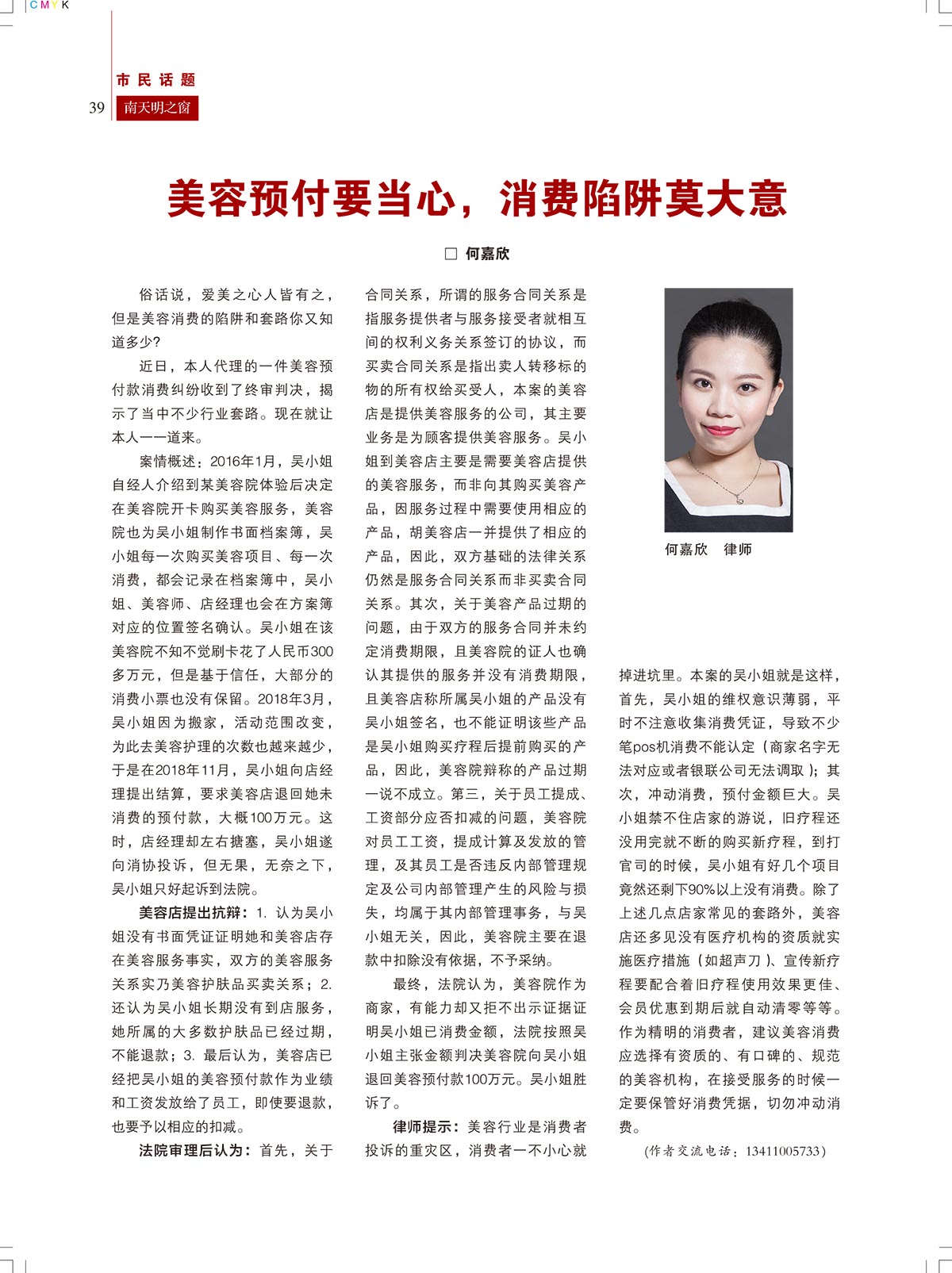 CMYK

市民话题

39 南天明之窗

美容预付要当心，消费陷阱莫大意

□ 何嘉欣

俗话说，爱美之心人皆有之，但是美容消费的陷阱和套路你又知道多少？

近日，本人代理的一件美容预付款消费纠纷收到了终审判决，揭示了当中不少行业套路。现在就让本人一一道来。

案情概述：2016年1月，吴小姐自经人介绍到某美容院体验后决定在美容院开卡购买美容服务，美容院也为吴小姐制作书面档案簿，吴小姐每一次购买美容项目、每一次消费，都会记录在档案簿中，吴小姐、美容师、店经理也会在方案簿对应的位置签名确认。吴小姐在该美容院不知不觉刷卡花了人民币300多万元，但是基于信任，大部分的消费小票也没有保留。2018年3月，吴小姐因为搬家，活动范围改变，为此去美容护理的次数也越来越少，于是在2018年11月，吴小姐向店经理提出结算，要求美容店退回她未消费的预付款，大概100万元。这时，店经理却左右搪塞，吴小姐遂向消协投诉，但无果，无奈之下，吴小姐只好起诉到法院。

美容店提出抗辩：1. 认为吴小姐没有书面凭证证明她和美容店存在美容服务事实，双方的美容服务关系实乃美容护肤品买卖关系；2. 还认为吴小姐长期没有到店服务，她所属的大多数护肤品已经过期，不能退款；3. 最后认为，美容店已经把吴小姐的美容预付款作为业绩和工资发放给了员工，即使要退款，也要予以相应的扣减。

法院审理后认为：首先，关于合同关系，所谓的服务合同关系是指服务提供者与服务接受者就相互间的权利义务关系签订的协议，而买卖合同关系是指出卖人转移标的物的所有权给买受人，本案的美容店是提供美容服务的公司，其主要业务是为顾客提供美容服务。吴小姐到美容店主要是需要美容店提供的美容服务，而非向其购买美容产品，因服务过程中需要使用相应的产品，胡美容店一并提供了相应的产品，因此，双方基础的法律关系仍然是服务合同关系而非买卖合同关系。其次，关于美容产品过期的问题，由于双方的服务合同并未约定消费期限，且美容院的证人也确认其提供的服务并没有消费期限，且美容店称所属吴小姐的产品没有吴小姐签名，也不能证明该些产品是吴小姐购买疗程后提前购买的产品，因此，美容院辩称的产品过期一说不成立。第三，关于员工提成、工资部分应否扣减的问题，美容院对员工工资，提成计算及发放的管理，及其员工是否违反内部管理规定及公司内部管理产生的风险与损失，均属于其内部管理事务，与吴小姐无关，因此，美容院主要在退款中扣除没有依据，不予采纳。

最终，法院认为，美容院作为商家，有能力却又拒不出示证据证明吴小姐已消费金额，法院按照吴小姐主张金额判决美容院向吴小姐退回美容预付款100万元。吴小姐胜诉了。

律师提示：美容行业是消费者投诉的重灾区，消费者一不小心就掉进坑里。本案的吴小姐就是这样，首先，吴小姐的维权意识薄弱，平时不注意收集消费凭证，导致不少笔pos机消费不能认定（商家名字无法对应或者银联公司无法调取）；其次，冲动消费，预付金额巨大。吴小姐禁不住店家的游说，旧疗程还没用完就不断的购买新疗程，到打官司的时候，吴小姐有好几个项目竟然还剩下90%以上没有消费。除了上述几点店家常见的套路外，美容店还多见没有医疗机构的资质就实施医疗措施（如超声刀）、宣传新疗程要配合着旧疗程使用效果更佳、会员优惠到期后就自动清零等等。作为精明的消费者，建议美容消费应选择有资质的、有口碑的、规范的美容机构，在接受服务的时候一定要保管好消费凭据，切勿冲动消费。

（作者交流电话：13411005733）

何嘉欣 律师